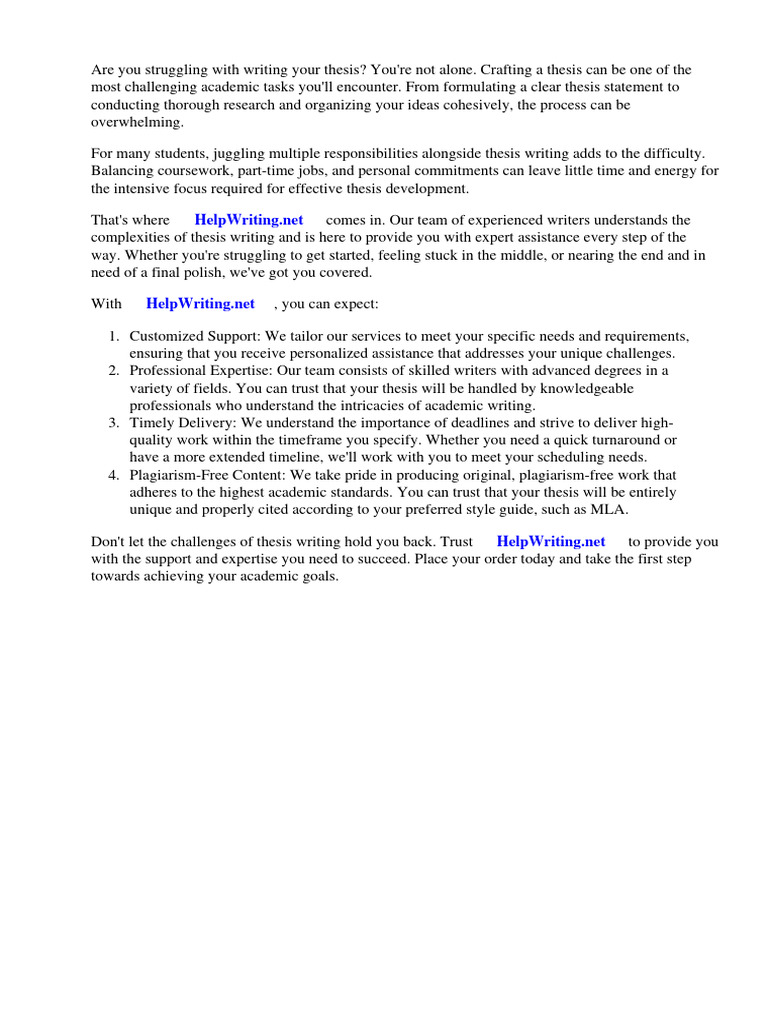 Are you struggling with writing your thesis? You're not alone. Crafting a thesis can be one of the most challenging academic tasks you'll encounter. From formulating a clear thesis statement to conducting thorough research and organizing your ideas cohesively, the process can be overwhelming.

For many students, juggling multiple responsibilities alongside thesis writing adds to the difficulty. Balancing coursework, part-time jobs, and personal commitments can leave little time and energy for the intensive focus required for effective thesis development.

That's where HelpWriting.net comes in. Our team of experienced writers understands the complexities of thesis writing and is here to provide you with expert assistance every step of the way. Whether you're struggling to get started, feeling stuck in the middle, or nearing the end and in need of a final polish, we've got you covered.

With HelpWriting.net , you can expect:

1. Customized Support: We tailor our services to meet your specific needs and requirements, ensuring that you receive personalized assistance that addresses your unique challenges.
2. Professional Expertise: Our team consists of skilled writers with advanced degrees in a variety of fields. You can trust that your thesis will be handled by knowledgeable professionals who understand the intricacies of academic writing.
3. Timely Delivery: We understand the importance of deadlines and strive to deliver high-quality work within the timeframe you specify. Whether you need a quick turnaround or have a more extended timeline, we'll work with you to meet your scheduling needs.
4. Plagiarism-Free Content: We take pride in producing original, plagiarism-free work that adheres to the highest academic standards. You can trust that your thesis will be entirely unique and properly cited according to your preferred style guide, such as MLA.

Don't let the challenges of thesis writing hold you back. Trust HelpWriting.net to provide you with the support and expertise you need to succeed. Place your order today and take the first step towards achieving your academic goals.